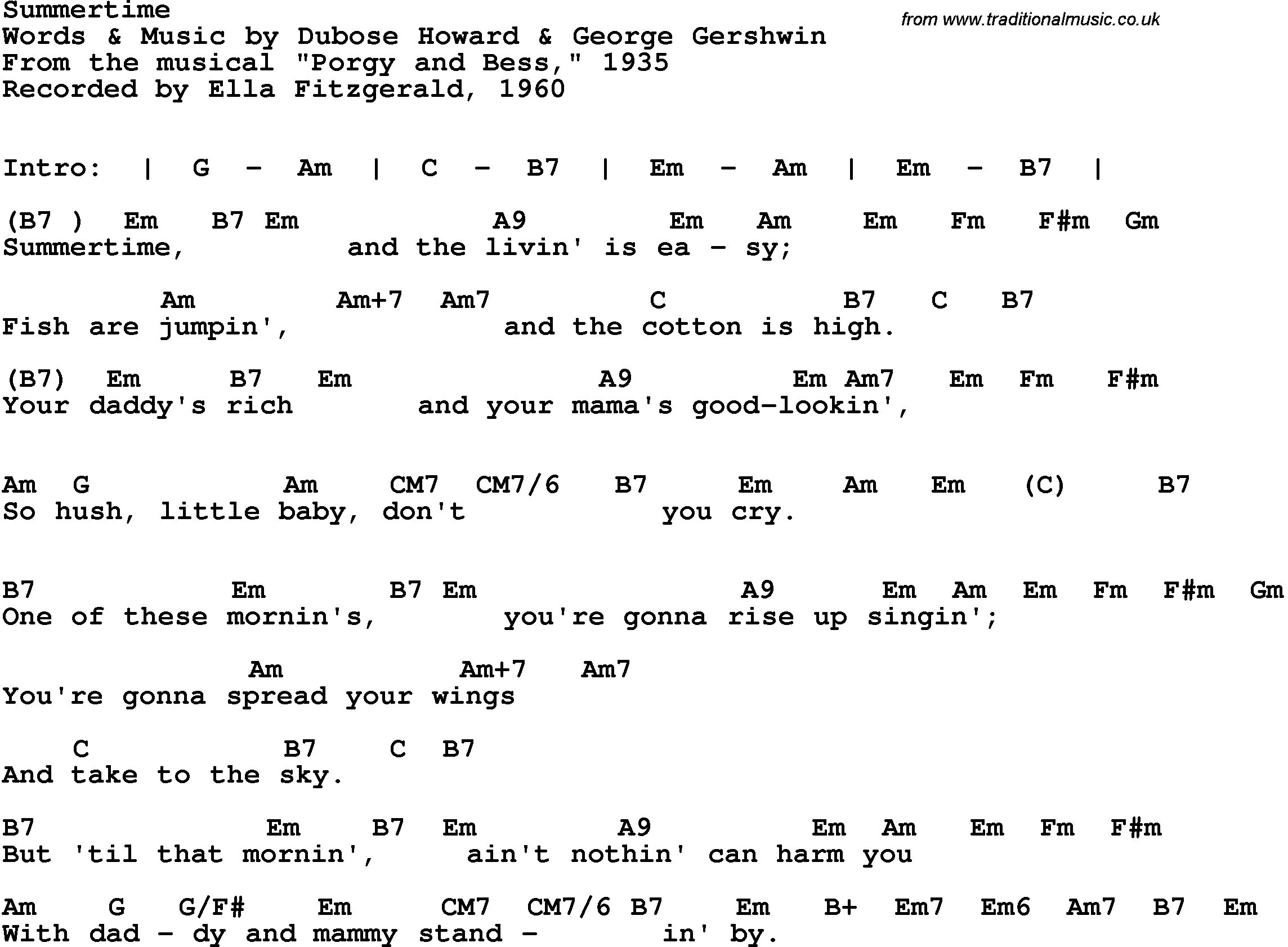 Summertime
Words & Music by Dubose Howard & George Gershwin
From the musical "Porgy and Bess," 1935
Recorded by Ella Fitzgerald, 1960

from www.traditionalmusic.co.uk

Intro: | G - Am | C - B7 | Em - Am | Em - B7 |

(B7 ) Em B7 Em A9 Em Am Em Fm F#m Gm
Summertime, and the livin' is ea - sy;

Am Am+7 Am7 C B7 C B7
Fish are jumpin', and the cotton is high.

(B7) Em B7 Em A9 Em Am7 Em Fm F#m
Your daddy's rich and your mama's good-lookin',

Am G Am CM7 CM7/6 B7 Em Am Em (C) B7
So hush, little baby, don't you cry.

B7 Em B7 Em A9 Em Am Em Fm F#m Gm
One of these mornin's, you're gonna rise up singin';

Am Am+7 Am7
You're gonna spread your wings

C B7 C B7
And take to the sky.

B7 Em B7 Em A9 Em Am Em Fm F#m
But 'til that mornin', ain't nothin' can harm you

Am G G/F# Em CM7 CM7/6 B7 Em B+ Em7 Em6 Am7 B7 Em
With dad - dy and mammy stand - in' by.